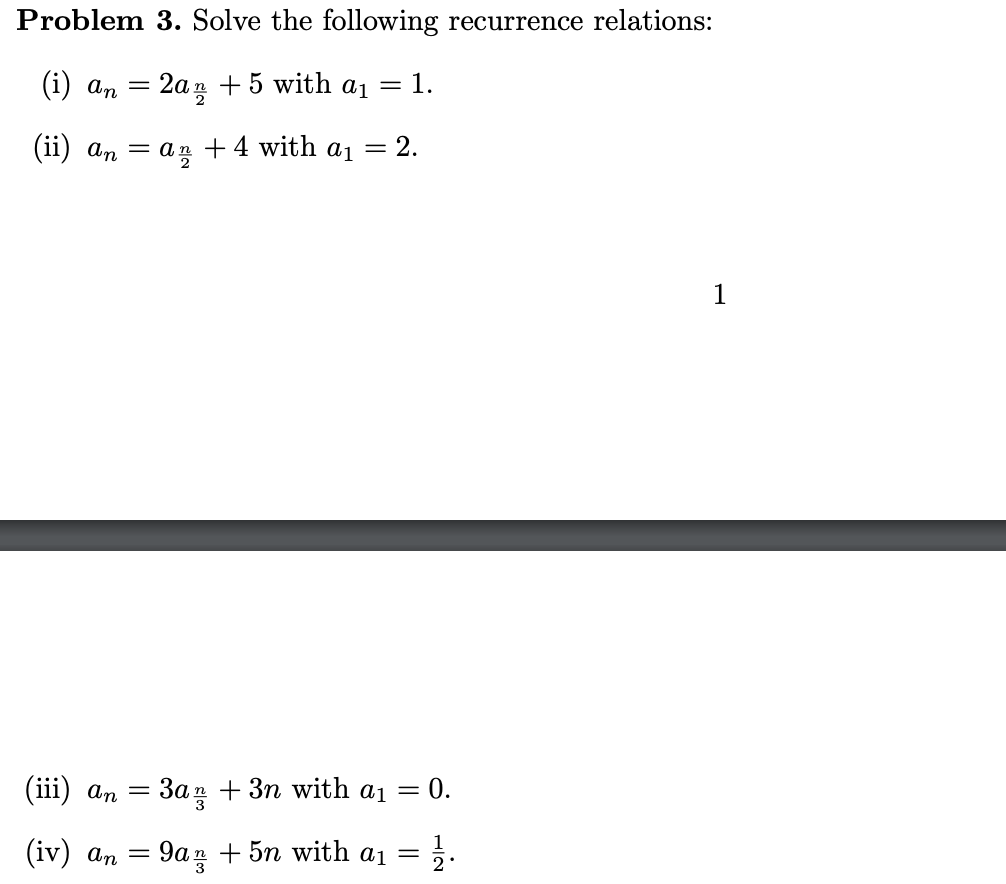 **Problem 3.** Solve the following recurrence relations:

(i) $a_n = 2a_{\frac{n}{2}} + 5$ with $a_1 = 1$.

(ii) $a_n = a_{\frac{n}{2}} + 4$ with $a_1 = 2$.

1

(iii) $a_n = 3a_{\frac{n}{3}} + 3n$ with $a_1 = 0$.

(iv) $a_n = 9a_{\frac{n}{3}} + 5n$ with $a_1 = \frac{1}{2}$.